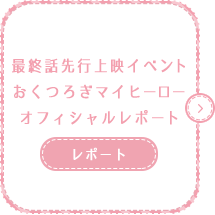 最終話先行上映イベント
おくつろぎマイヒーロー
オフィシャルレポート

レポート